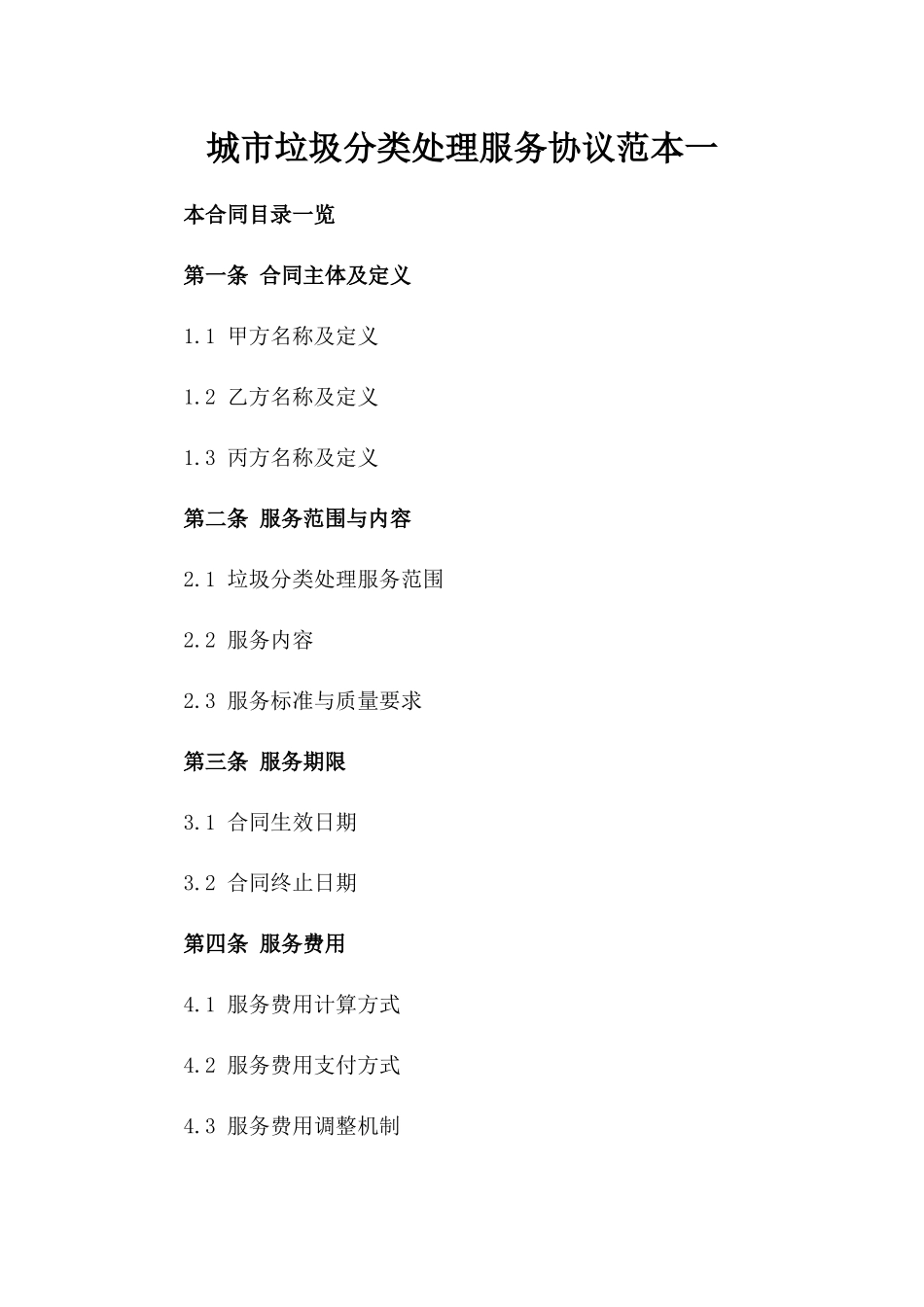 城市垃圾分类处理服务协议范本一

本合同目录一览

第一条 合同主体及定义

1.1 甲方名称及定义

1.2 乙方名称及定义

1.3 丙方名称及定义

第二条 服务范围与内容

2.1 垃圾分类处理服务范围

2.2 服务内容

2.3 服务标准与质量要求

第三条 服务期限

3.1 合同生效日期

3.2 合同终止日期

第四条 服务费用

4.1 服务费用计算方式

4.2 服务费用支付方式

4.3 服务费用调整机制